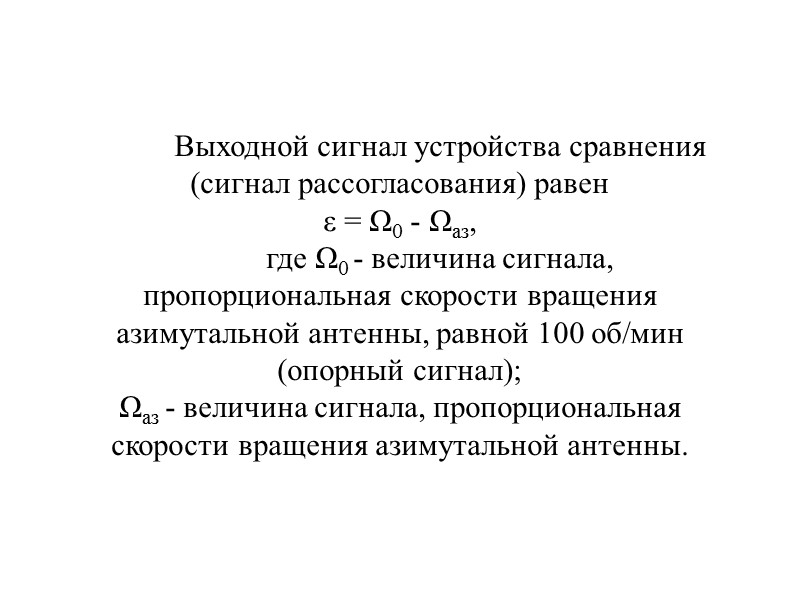 Выходной сигнал устройства сравнения (сигнал рассогласования) равен

$\varepsilon = \Omega_0 - \Omega_{аз}$,

где $\Omega_0$ - величина сигнала, пропорциональная скорости вращения азимутальной антенны, равной 100 об/мин (опорный сигнал);

$\Omega_{аз}$ - величина сигнала, пропорциональная скорости вращения азимутальной антенны.